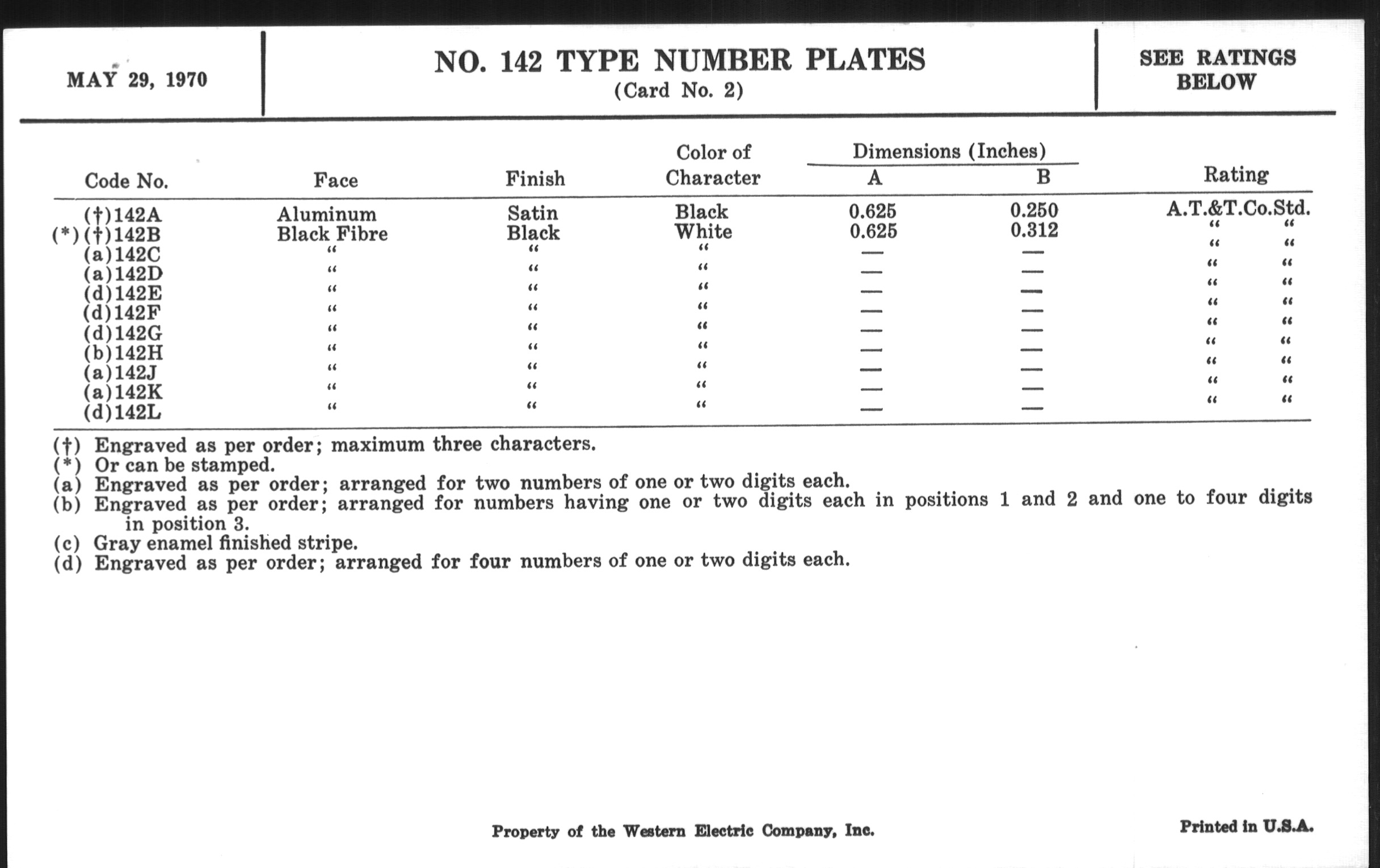 MAY 29, 1970

NO. 142 TYPE NUMBER PLATES
(Card No. 2)

SEE RATINGS BELOW

| Code No. | Face | Finish | Color of Character | Dimensions (Inches) A | Dimensions (Inches) B | Rating |
|---|---|---|---|---|---|---|
| (†)142A | Aluminum | Satin | Black | 0.625 | 0.250 | A.T.&T.Co.Std. |
| (*)(†)142B | Black Fibre | Black | White | 0.625 | 0.312 | " " |
| (a)142C | " | " | " | — | — | " " |
| (a)142D | " | " | " | — | — | " " |
| (d)142E | " | " | " | — | — | " " |
| (d)142F | " | " | " | — | — | " " |
| (d)142G | " | " | " | — | — | " " |
| (b)142H | " | " | " | — | — | " " |
| (a)142J | " | " | " | — | — | " " |
| (a)142K | " | " | " | — | — | " " |
| (d)142L | " | " | " | — | — | " " |

(†) Engraved as per order; maximum three characters.
(*) Or can be stamped.
(a) Engraved as per order; arranged for two numbers of one or two digits each.
(b) Engraved as per order; arranged for numbers having one or two digits each in positions 1 and 2 and one to four digits in position 3.
(c) Gray enamel finished stripe.
(d) Engraved as per order; arranged for four numbers of one or two digits each.

Property of the Western Electric Company, Inc.

Printed in U.S.A.